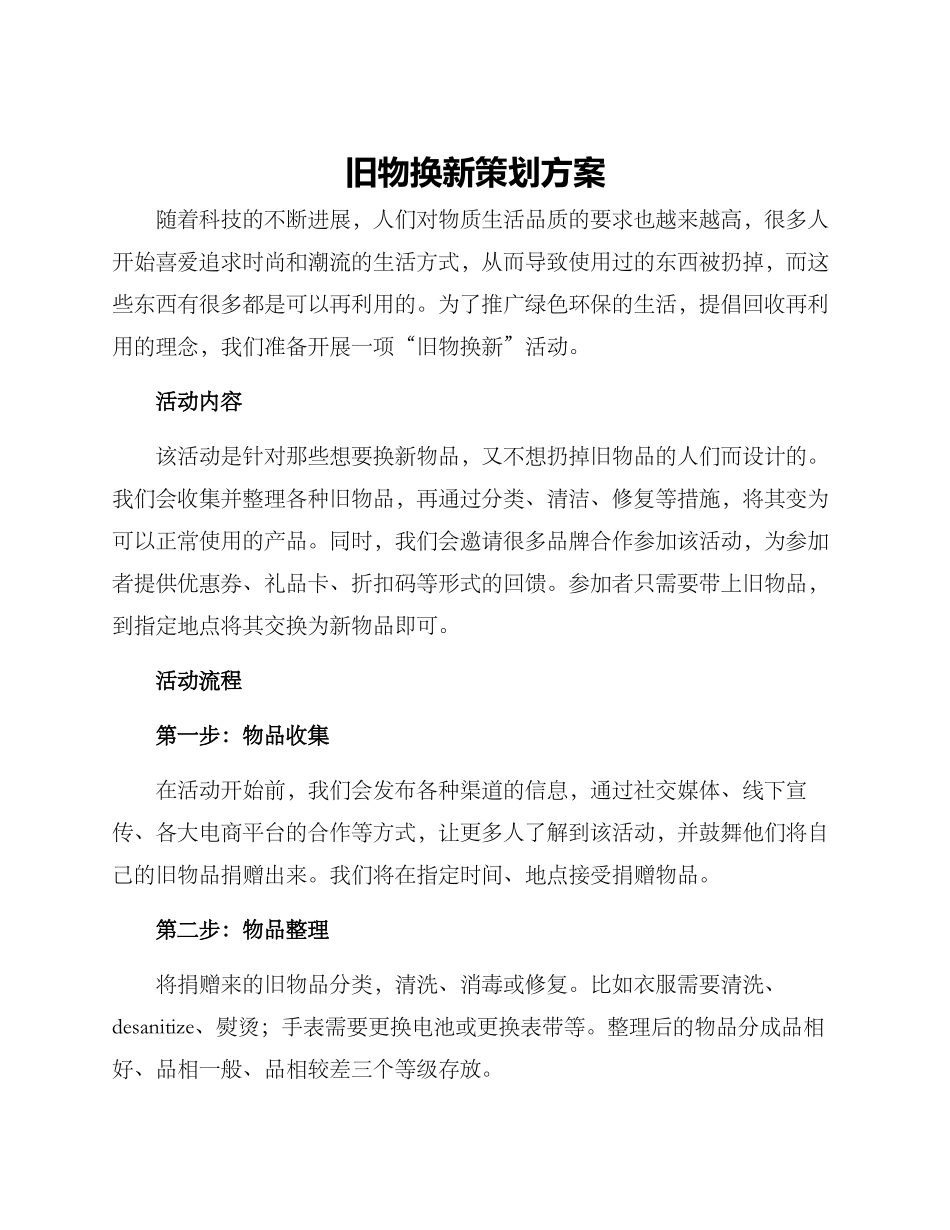 旧物换新策划方案

随着科技的不断进展，人们对物质生活品质的要求也越来越高，很多人开始喜爱追求时尚和潮流的生活方式，从而导致使用过的东西被扔掉，而这些东西有很多都是可以再利用的。为了推广绿色环保的生活，提倡回收再利用的理念，我们准备开展一项“旧物换新”活动。

活动内容

该活动是针对那些想要换新物品，又不想扔掉旧物品的人们而设计的。我们会收集并整理各种旧物品，再通过分类、清洁、修复等措施，将其变为可以正常使用的产品。同时，我们会邀请很多品牌合作参加该活动，为参加者提供优惠券、礼品卡、折扣码等形式的回馈。参加者只需要带上旧物品，到指定地点将其交换为新物品即可。

活动流程

第一步：物品收集

在活动开始前，我们会发布各种渠道的信息，通过社交媒体、线下宣传、各大电商平台的合作等方式，让更多人了解到该活动，并鼓舞他们将自己的旧物品捐赠出来。我们将在指定时间、地点接受捐赠物品。

第二步：物品整理

将捐赠来的旧物品分类，清洗、消毒或修复。比如衣服需要清洗、desanitize、熨烫；手表需要更换电池或更换表带等。整理后的物品分成品相好、品相一般、品相较差三个等级存放。